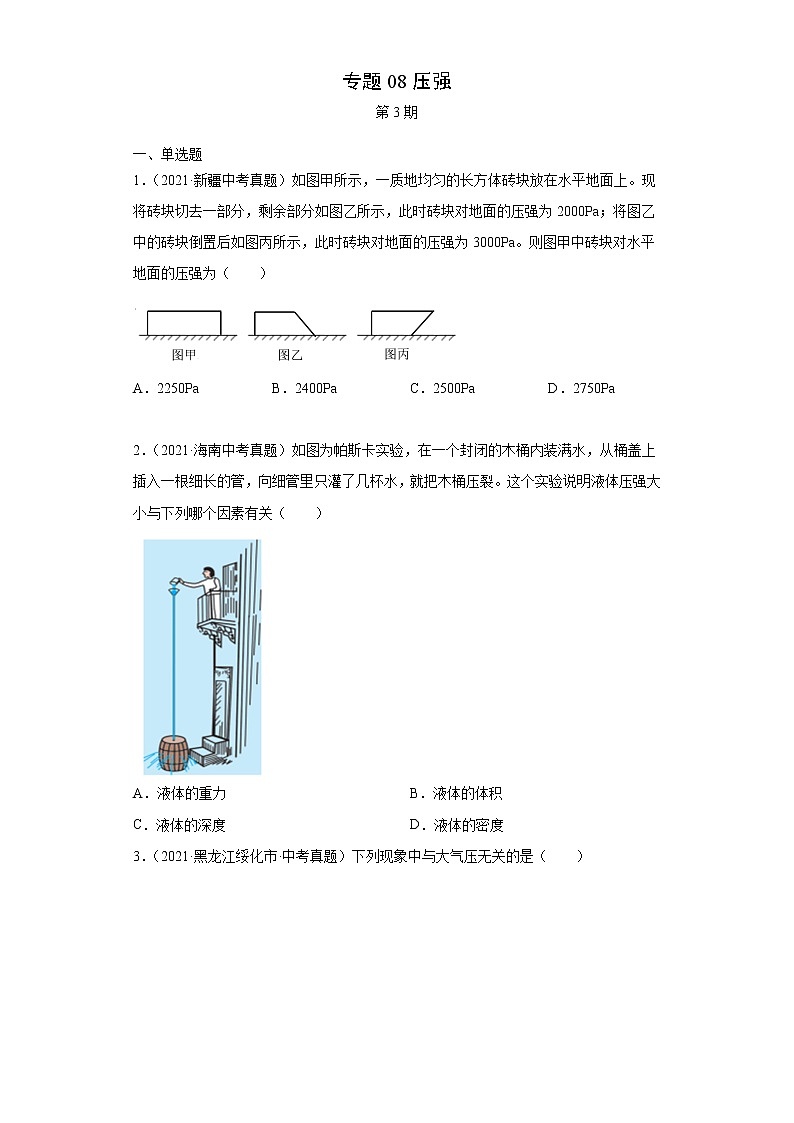 专题 08 压强

第 3 期

一、单选题

1．（2021·新疆中考真题）如图甲所示，一质地均匀的长方体砖块放在水平地面上。现将砖块切去一部分，剩余部分如图乙所示，此时砖块对地面的压强为 2000Pa；将图乙中的砖块倒置后如图丙所示，此时砖块对地面的压强为 3000Pa。则图甲中砖块对水平地面的压强为（　　）

图甲　图乙　图丙

A．2250Pa　　B．2400Pa　　C．2500Pa　　D．2750Pa

2．（2021·海南中考真题）如图为帕斯卡实验，在一个封闭的木桶内装满水，从桶盖上插入一根细长的管，向细管里只灌了几杯水，就把木桶压裂。这个实验说明液体压强大小与下列哪个因素有关（　　）

A．液体的重力　　B．液体的体积

C．液体的深度　　D．液体的密度

3．（2021·黑龙江绥化市·中考真题）下列现象中与大气压无关的是（　　）